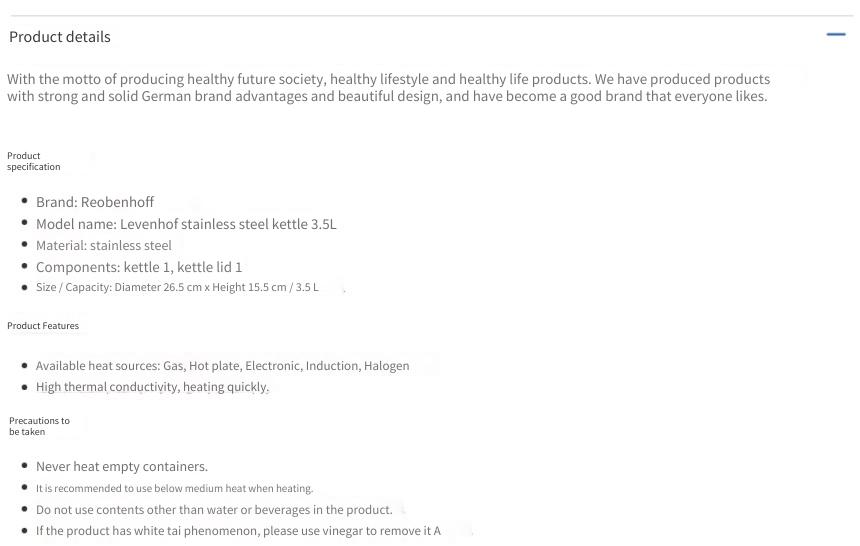 Product details

With the motto of producing healthy future society, healthy lifestyle and healthy life products. We have produced products with strong and solid German brand advantages and beautiful design, and have become a good brand that everyone likes.

Product specification

- Brand: Reobenhoff
- Model name: Levenhof stainless steel kettle 3.5L
- Material: stainless steel
- Components: kettle 1, kettle lid 1
- Size / Capacity: Diameter 26.5 cm x Height 15.5 cm / 3.5 L

Product Features

- Available heat sources: Gas, Hot plate, Electronic, Induction, Halogen
- High thermal conductivity, heating quickly.

Precautions to be taken

- Never heat empty containers.
- It is recommended to use below medium heat when heating.
- Do not use contents other than water or beverages in the product.
- If the product has white tai phenomenon, please use vinegar to remove it A